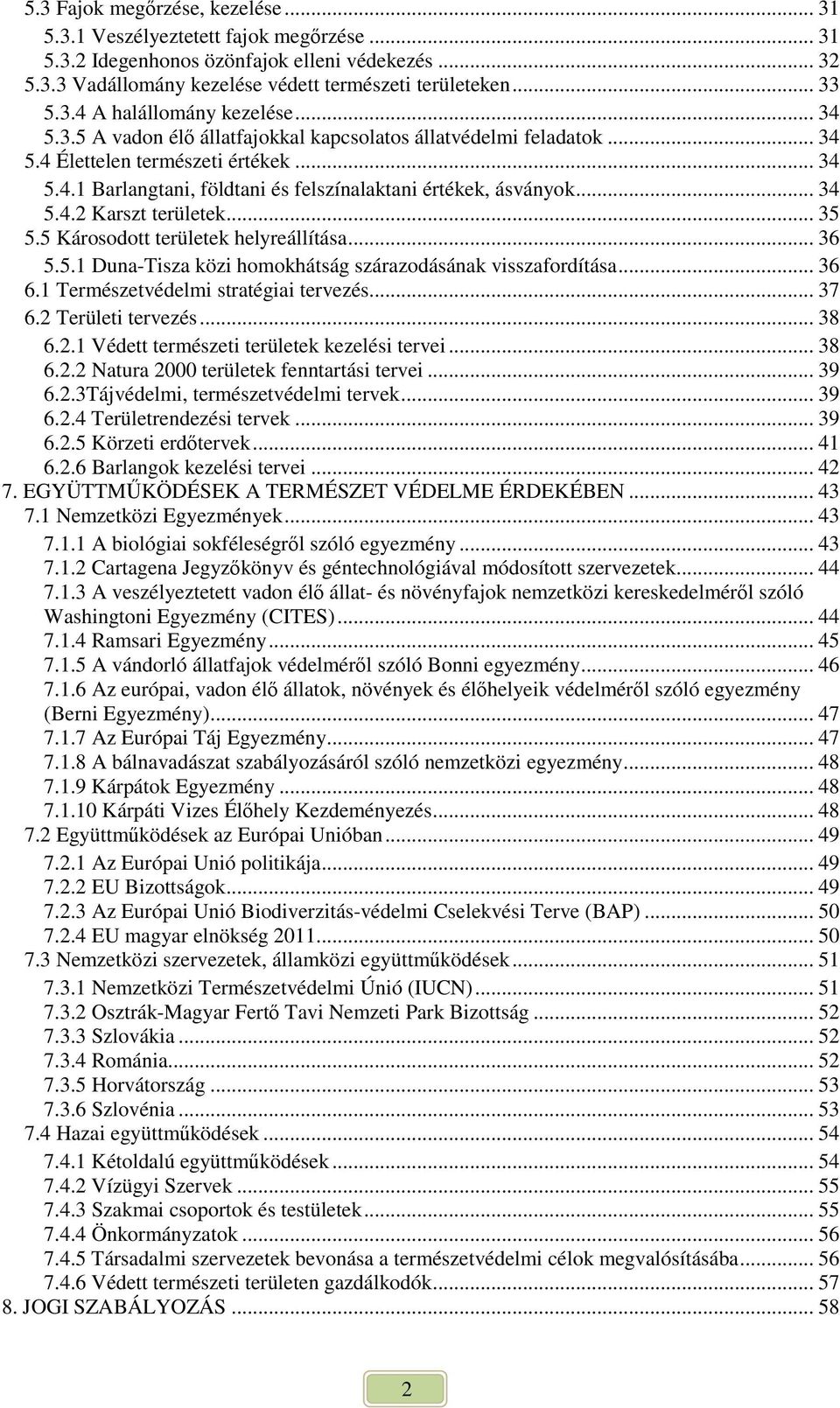 5.3 Fajok megőrzése, kezelése ... 31
5.3.1 Veszélyeztetett fajok megőrzése ... 31
5.3.2 Idegenhonos özönfajok elleni védekezés ... 32
5.3.3 Vadállomány kezelése védett természeti területeken ... 33
5.3.4 A halállomány kezelése ... 34
5.3.5 A vadon élő állatfajokkal kapcsolatos állatvédelmi feladatok ... 34
5.4 Élettelen természeti értékek ... 34
5.4.1 Barlangtani, földtani és felszínalaktani értékek, ásványok ... 34
5.4.2 Karszt területek ... 35
5.5 Károsodott területek helyreállítása ... 36
5.5.1 Duna-Tisza közi homokhátság szárazodásának visszafordítása ... 36
6.1 Természetvédelmi stratégiai tervezés ... 37
6.2 Területi tervezés ... 38
6.2.1 Védett természeti területek kezelési tervei ... 38
6.2.2 Natura 2000 területek fenntartási tervei ... 39
6.2.3Tájvédelmi, természetvédelmi tervek ... 39
6.2.4 Területrendezési tervek ... 39
6.2.5 Körzeti erdőtervek ... 41
6.2.6 Barlangok kezelési tervei ... 42
7. EGYÜTTMŰKÖDÉSEK A TERMÉSZET VÉDELME ÉRDEKÉBEN ... 43
7.1 Nemzetközi Egyezmények ... 43
7.1.1 A biológiai sokféleségről szóló egyezmény ... 43
7.1.2 Cartagena Jegyzőkönyv és géntechnológiával módosított szervezetek ... 44
7.1.3 A veszélyeztetett vadon élő állat- és növényfajok nemzetközi kereskedelméről szóló Washingtoni Egyezmény (CITES) ... 44
7.1.4 Ramsari Egyezmény ... 45
7.1.5 A vándorló állatfajok védelméről szóló Bonni egyezmény ... 46
7.1.6 Az európai, vadon élő állatok, növények és élőhelyeik védelméről szóló egyezmény (Berni Egyezmény) ... 47
7.1.7 Az Európai Táj Egyezmény ... 47
7.1.8 A bálnavadászat szabályozásáról szóló nemzetközi egyezmény ... 48
7.1.9 Kárpátok Egyezmény ... 48
7.1.10 Kárpáti Vizes Élőhely Kezdeményezés ... 48
7.2 Együttműködések az Európai Unióban ... 49
7.2.1 Az Európai Unió politikája ... 49
7.2.2 EU Bizottságok ... 49
7.2.3 Az Európai Unió Biodiverzitás-védelmi Cselekvési Terve (BAP) ... 50
7.2.4 EU magyar elnökség 2011 ... 50
7.3 Nemzetközi szervezetek, államközi együttműködések ... 51
7.3.1 Nemzetközi Természetvédelmi Únió (IUCN) ... 51
7.3.2 Osztrák-Magyar Fertő Tavi Nemzeti Park Bizottság ... 52
7.3.3 Szlovákia ... 52
7.3.4 Románia ... 52
7.3.5 Horvátország ... 53
7.3.6 Szlovénia ... 53
7.4 Hazai együttműködések ... 54
7.4.1 Kétoldalú együttműködések ... 54
7.4.2 Vízügyi Szervek ... 55
7.4.3 Szakmai csoportok és testületek ... 55
7.4.4 Önkormányzatok ... 56
7.4.5 Társadalmi szervezetek bevonása a természetvédelmi célok megvalósításába ... 56
7.4.6 Védett természeti területen gazdálkodók ... 57
8. JOGI SZABÁLYOZÁS ... 58

2